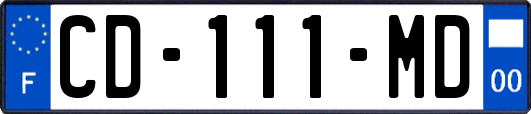 F

CD-111-MD

00